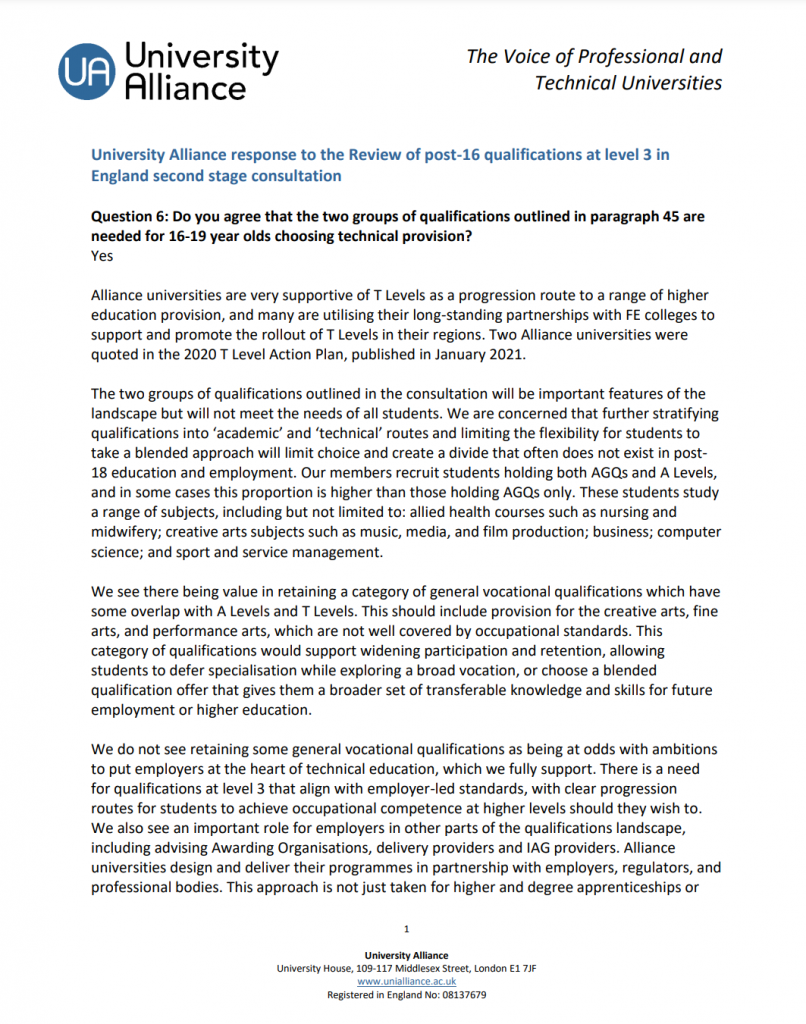 UA University Alliance

The Voice of Professional and Technical Universities

University Alliance response to the Review of post-16 qualifications at level 3 in England second stage consultation

Question 6: Do you agree that the two groups of qualifications outlined in paragraph 45 are needed for 16-19 year olds choosing technical provision?
Yes

Alliance universities are very supportive of T Levels as a progression route to a range of higher education provision, and many are utilising their long-standing partnerships with FE colleges to support and promote the rollout of T Levels in their regions. Two Alliance universities were quoted in the 2020 T Level Action Plan, published in January 2021.

The two groups of qualifications outlined in the consultation will be important features of the landscape but will not meet the needs of all students. We are concerned that further stratifying qualifications into 'academic' and 'technical' routes and limiting the flexibility for students to take a blended approach will limit choice and create a divide that often does not exist in post-18 education and employment. Our members recruit students holding both AGQs and A Levels, and in some cases this proportion is higher than those holding AGQs only. These students study a range of subjects, including but not limited to: allied health courses such as nursing and midwifery; creative arts subjects such as music, media, and film production; business; computer science; and sport and service management.

We see there being value in retaining a category of general vocational qualifications which have some overlap with A Levels and T Levels. This should include provision for the creative arts, fine arts, and performance arts, which are not well covered by occupational standards. This category of qualifications would support widening participation and retention, allowing students to defer specialisation while exploring a broad vocation, or choose a blended qualification offer that gives them a broader set of transferable knowledge and skills for future employment or higher education.

We do not see retaining some general vocational qualifications as being at odds with ambitions to put employers at the heart of technical education, which we fully support. There is a need for qualifications at level 3 that align with employer-led standards, with clear progression routes for students to achieve occupational competence at higher levels should they wish to. We also see an important role for employers in other parts of the qualifications landscape, including advising Awarding Organisations, delivery providers and IAG providers. Alliance universities design and deliver their programmes in partnership with employers, regulators, and professional bodies. This approach is not just taken for higher and degree apprenticeships or

1

University Alliance
University House, 109-117 Middlesex Street, London E1 7JF
www.unialliance.ac.uk
Registered in England No: 08137679